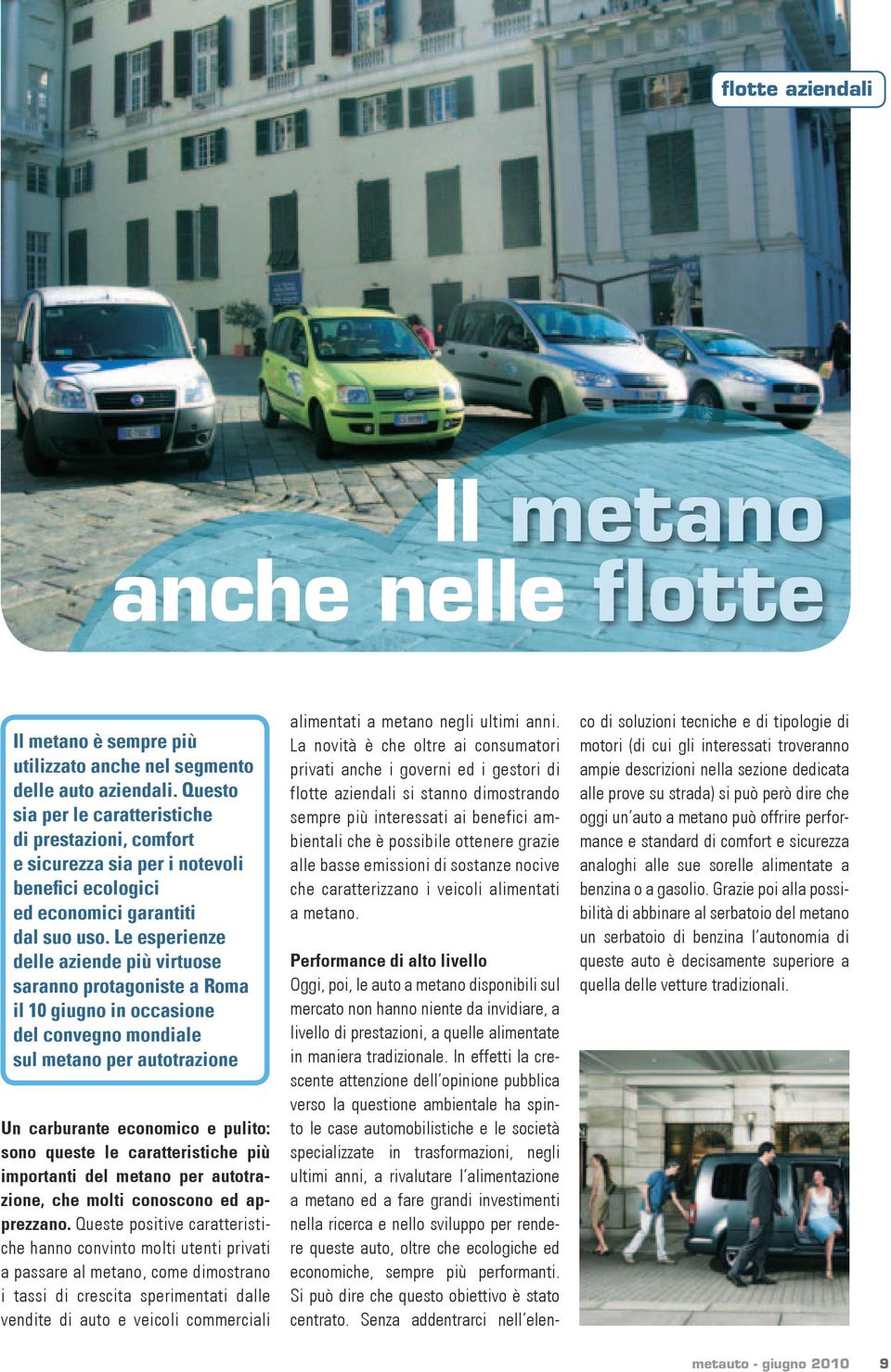 flotte aziendali

Il metano anche nelle flotte

Il metano è sempre più utilizzato anche nel segmento delle auto aziendali. Questo sia per le caratteristiche di prestazioni, comfort e sicurezza sia per i notevoli benefici ecologici ed economici garantiti dal suo uso. Le esperienze delle aziende più virtuose saranno protagoniste a Roma il 10 giugno in occasione del convegno mondiale sul metano per autotrazione

Un carburante economico e pulito: sono queste le caratteristiche più importanti del metano per autotrazione, che molti conoscono ed apprezzano. Queste positive caratteristiche hanno convinto molti utenti privati a passare al metano, come dimostrano i tassi di crescita sperimentati dalle vendite di auto e veicoli commerciali alimentati a metano negli ultimi anni. La novità è che oltre ai consumatori privati anche i governi ed i gestori di flotte aziendali si stanno dimostrando sempre più interessati ai benefici ambientali che è possibile ottenere grazie alle basse emissioni di sostanze nocive che caratterizzano i veicoli alimentati a metano.

Performance di alto livello
Oggi, poi, le auto a metano disponibili sul mercato non hanno niente da invidiare, a livello di prestazioni, a quelle alimentate in maniera tradizionale. In effetti la crescente attenzione dell'opinione pubblica verso la questione ambientale ha spinto le case automobilistiche e le società specializzate in trasformazioni, negli ultimi anni, a rivalutare l'alimentazione a metano ed a fare grandi investimenti nella ricerca e nello sviluppo per rendere queste auto, oltre che ecologiche ed economiche, sempre più performanti. Si può dire che questo obiettivo è stato centrato. Senza addentrarci nell'elenco di soluzioni tecniche e di tipologie di motori (di cui gli interessati troveranno ampie descrizioni nella sezione dedicata alle prove su strada) si può però dire che oggi un'auto a metano può offrire performance e standard di comfort e sicurezza analoghi alle sue sorelle alimentate a benzina o a gasolio. Grazie poi alla possibilità di abbinare al serbatoio del metano un serbatoio di benzina l'autonomia di queste auto è decisamente superiore a quella delle vetture tradizionali.

metauto - giugno 2010 9